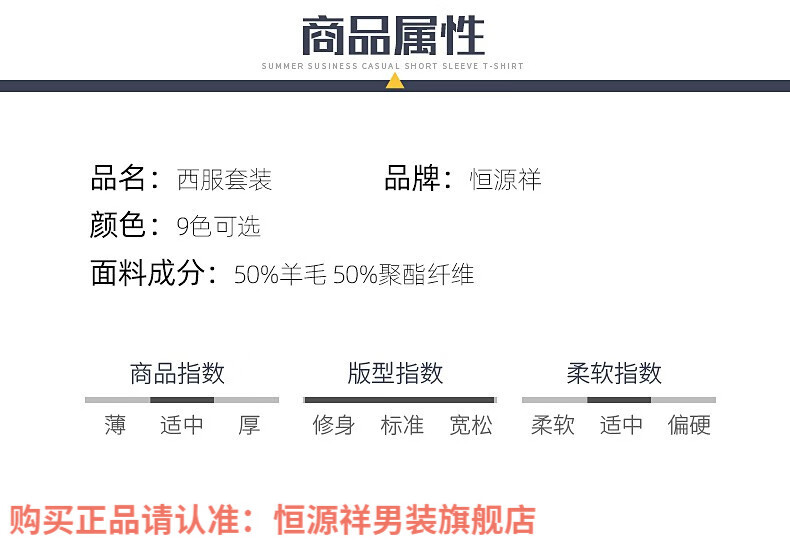 商品属性
SUMMER SUSINESS CASUAL SHORT SLEEVE T-SHIRT

品名：西服套装　品牌：恒源祥
颜色：9色可选
面料成分：50%羊毛 50%聚酯纤维

商品指数
薄 适中 厚

版型指数
修身 标准 宽松

柔软指数
柔软 适中 偏硬

购买正品请认准：恒源祥男装旗舰店